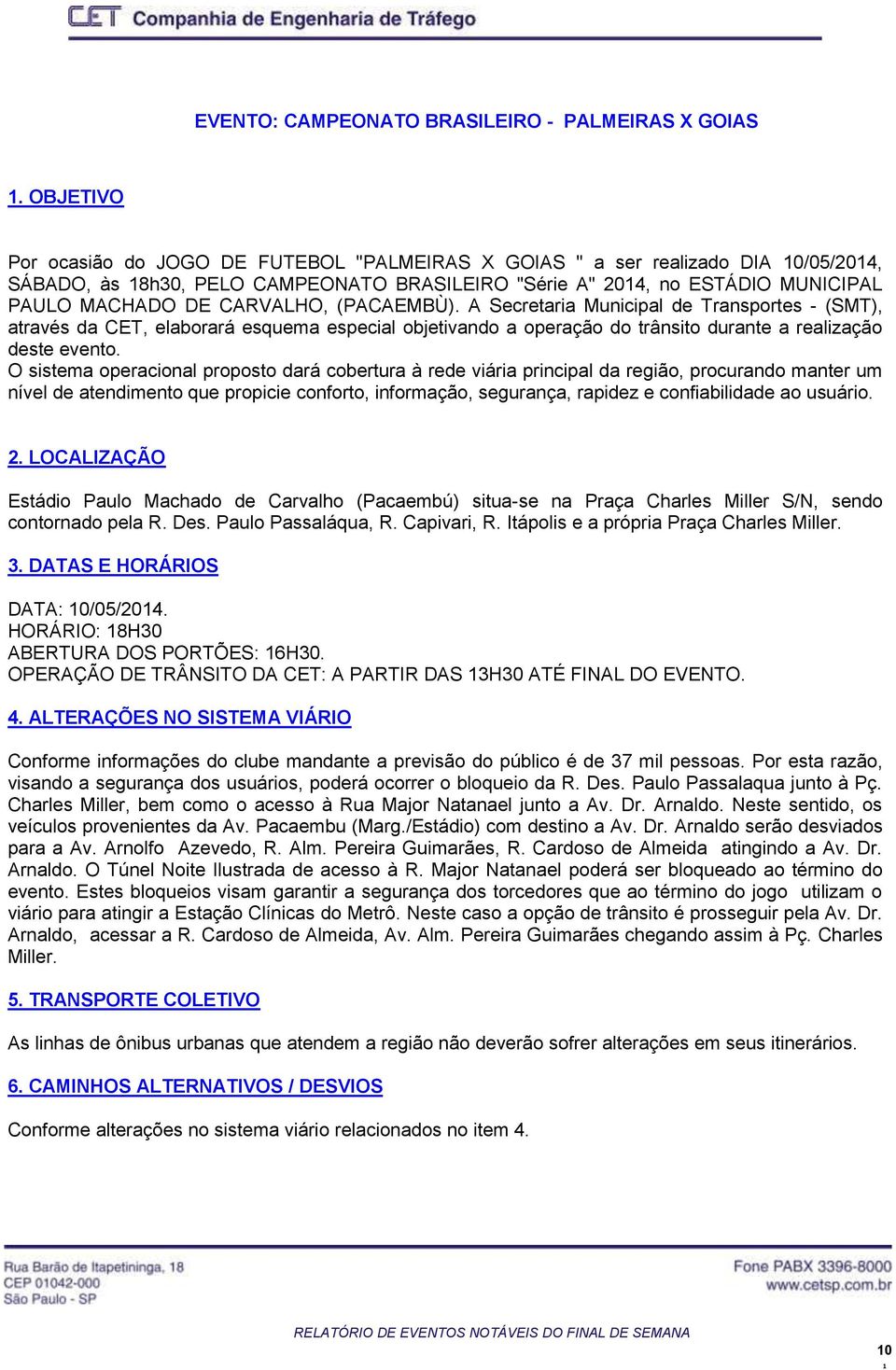 CET Companhia de Engenharia de Tráfego

EVENTO: CAMPEONATO BRASILEIRO - PALMEIRAS X GOIAS

1. OBJETIVO

Por ocasião do JOGO DE FUTEBOL "PALMEIRAS X GOIAS " a ser realizado DIA 10/05/2014, SÁBADO, às 18h30, PELO CAMPEONATO BRASILEIRO "Série A" 2014, no ESTÁDIO MUNICIPAL PAULO MACHADO DE CARVALHO, (PACAEMBÙ). A Secretaria Municipal de Transportes - (SMT), através da CET, elaborará esquema especial objetivando a operação do trânsito durante a realização deste evento.
O sistema operacional proposto dará cobertura à rede viária principal da região, procurando manter um nível de atendimento que propicie conforto, informação, segurança, rapidez e confiabilidade ao usuário.

2. LOCALIZAÇÃO

Estádio Paulo Machado de Carvalho (Pacaembú) situa-se na Praça Charles Miller S/N, sendo contornado pela R. Des. Paulo Passaláqua, R. Capivari, R. Itápolis e a própria Praça Charles Miller.

3. DATAS E HORÁRIOS

DATA: 10/05/2014.
HORÁRIO: 18H30
ABERTURA DOS PORTÕES: 16H30.
OPERAÇÃO DE TRÂNSITO DA CET: A PARTIR DAS 13H30 ATÉ FINAL DO EVENTO.

4. ALTERAÇÕES NO SISTEMA VIÁRIO

Conforme informações do clube mandante a previsão do público é de 37 mil pessoas. Por esta razão, visando a segurança dos usuários, poderá ocorrer o bloqueio da R. Des. Paulo Passalaqua junto à Pç. Charles Miller, bem como o acesso à Rua Major Natanael junto a Av. Dr. Arnaldo. Neste sentido, os veículos provenientes da Av. Pacaembu (Marg./Estádio) com destino a Av. Dr. Arnaldo serão desviados para a Av. Arnolfo Azevedo, R. Alm. Pereira Guimarães, R. Cardoso de Almeida atingindo a Av. Dr. Arnaldo. O Túnel Noite Ilustrada de acesso à R. Major Natanael poderá ser bloqueado ao término do evento. Estes bloqueios visam garantir a segurança dos torcedores que ao término do jogo utilizam o viário para atingir a Estação Clínicas do Metrô. Neste caso a opção de trânsito é prosseguir pela Av. Dr. Arnaldo, acessar a R. Cardoso de Almeida, Av. Alm. Pereira Guimarães chegando assim à Pç. Charles Miller.

5. TRANSPORTE COLETIVO

As linhas de ônibus urbanas que atendem a região não deverão sofrer alterações em seus itinerários.

6. CAMINHOS ALTERNATIVOS / DESVIOS

Conforme alterações no sistema viário relacionados no item 4.

Rua Barão de Itapetininga, 18
CEP 01042-000
São Paulo - SP

Fone PABX 3396-8000
www.cetsp.com.br

RELATÓRIO DE EVENTOS NOTÁVEIS DO FINAL DE SEMANA

10
1